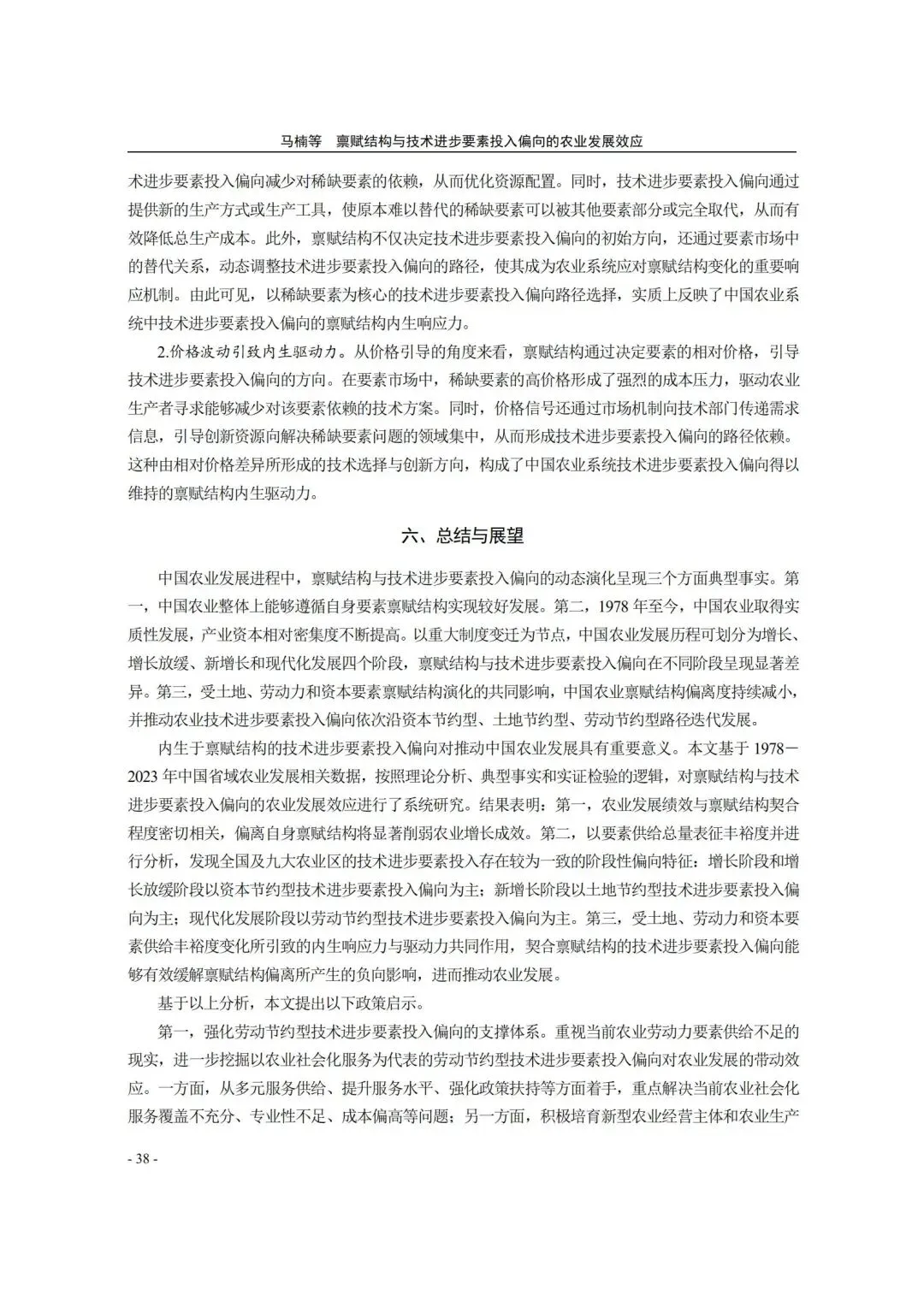 马楠等　禀赋结构与技术进步要素投入偏向的农业发展效应

术进步要素投入偏向减少对稀缺要素的依赖，从而优化资源配置。同时，技术进步要素投入偏向通过提供新的生产方式或生产工具，使原本难以替代的稀缺要素可以被其他要素部分或完全取代，从而有效降低总生产成本。此外，禀赋结构不仅决定技术进步要素投入偏向的初始方向，还通过要素市场中的替代关系，动态调整技术进步要素投入偏向的路径，使其成为农业系统应对禀赋结构变化的重要响应机制。由此可见，以稀缺要素为核心的技术进步要素投入偏向路径选择，实质上反映了中国农业系统中技术进步要素投入偏向的禀赋结构内生响应力。

2.价格波动引致内生驱动力。从价格引导的角度来看，禀赋结构通过决定要素的相对价格，引导技术进步要素投入偏向的方向。在要素市场中，稀缺要素的高价格形成了强烈的成本压力，驱动农业生产者寻求能够减少对该要素依赖的技术方案。同时，价格信号还通过市场机制向技术部门传递需求信息，引导创新资源向解决稀缺要素问题的领域集中，从而形成技术进步要素投入偏向的路径依赖。这种由相对价格差异所形成的技术选择与创新方向，构成了中国农业系统技术进步要素投入偏向得以维持的禀赋结构内生驱动力。

六、总结与展望

中国农业发展进程中，禀赋结构与技术进步要素投入偏向的动态演化呈现三个方面典型事实。第一，中国农业整体上能够遵循自身要素禀赋结构实现较好发展。第二，1978 年至今，中国农业取得实质性发展，产业资本相对密集度不断提高。以重大制度变迁为节点，中国农业发展历程可划分为增长、增长放缓、新增长和现代化发展四个阶段，禀赋结构与技术进步要素投入偏向在不同阶段呈现显著差异。第三，受土地、劳动力和资本要素禀赋结构演化的共同影响，中国农业禀赋结构偏离度持续减小，并推动农业技术进步要素投入偏向依次沿资本节约型、土地节约型、劳动节约型路径迭代发展。

内生于禀赋结构的技术进步要素投入偏向对推动中国农业发展具有重要意义。本文基于 1978－2023 年中国省域农业发展相关数据，按照理论分析、典型事实和实证检验的逻辑，对禀赋结构与技术进步要素投入偏向的农业发展效应进行了系统研究。结果表明：第一，农业发展绩效与禀赋结构契合程度密切相关，偏离自身禀赋结构将显著削弱农业增长成效。第二，以要素供给总量表征丰裕度并进行分析，发现全国及九大农业区的技术进步要素投入存在较为一致的阶段性偏向特征：增长阶段和增长放缓阶段以资本节约型技术进步要素投入偏向为主；新增长阶段以土地节约型技术进步要素投入偏向为主；现代化发展阶段以劳动节约型技术进步要素投入偏向为主。第三，受土地、劳动力和资本要素供给丰裕度变化所引致的内生响应力与驱动力共同作用，契合禀赋结构的技术进步要素投入偏向能够有效缓解禀赋结构偏离所产生的负向影响，进而推动农业发展。

基于以上分析，本文提出以下政策启示。

第一，强化劳动节约型技术进步要素投入偏向的支撑体系。重视当前农业劳动力要素供给不足的现实，进一步挖掘以农业社会化服务为代表的劳动节约型技术进步要素投入偏向对农业发展的带动效应。一方面，从多元服务供给、提升服务水平、强化政策扶持等方面着手，重点解决当前农业社会化服务覆盖不充分、专业性不足、成本偏高等问题；另一方面，积极培育新型农业经营主体和农业生产

- 38 -